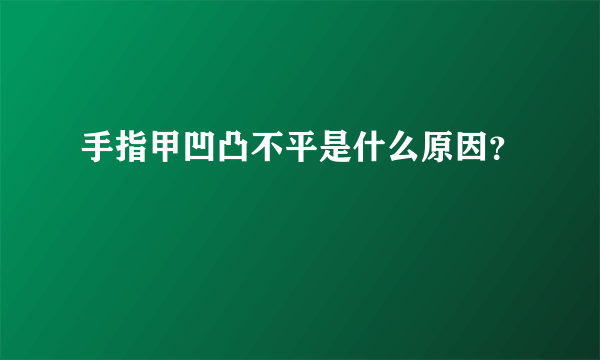 手指甲凹凸不平是什么原因?